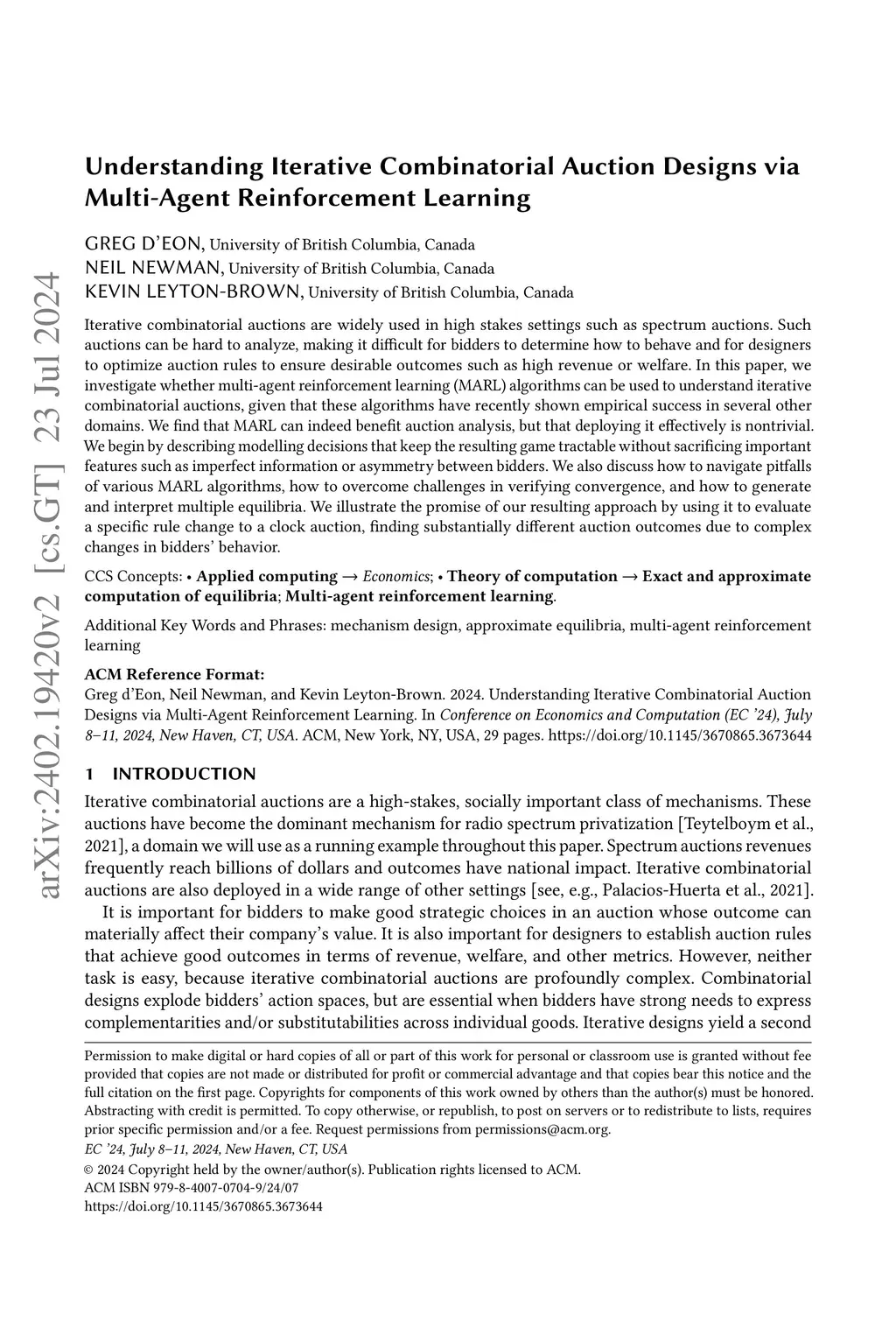 arXiv:2402.19420v2 [cs.GT] 23 Jul 2024

Understanding Iterative Combinatorial Auction Designs via Multi-Agent Reinforcement Learning

GREG D'EON, University of British Columbia, Canada
NEIL NEWMAN, University of British Columbia, Canada
KEVIN LEYTON-BROWN, University of British Columbia, Canada

Iterative combinatorial auctions are widely used in high stakes settings such as spectrum auctions. Such auctions can be hard to analyze, making it difficult for bidders to determine how to behave and for designers to optimize auction rules to ensure desirable outcomes such as high revenue or welfare. In this paper, we investigate whether multi-agent reinforcement learning (MARL) algorithms can be used to understand iterative combinatorial auctions, given that these algorithms have recently shown empirical success in several other domains. We find that MARL can indeed benefit auction analysis, but that deploying it effectively is nontrivial. We begin by describing modelling decisions that keep the resulting game tractable without sacrificing important features such as imperfect information or asymmetry between bidders. We also discuss how to navigate pitfalls of various MARL algorithms, how to overcome challenges in verifying convergence, and how to generate and interpret multiple equilibria. We illustrate the promise of our resulting approach by using it to evaluate a specific rule change to a clock auction, finding substantially different auction outcomes due to complex changes in bidders' behavior.

CCS Concepts: • Applied computing → Economics; • Theory of computation → Exact and approximate computation of equilibria; Multi-agent reinforcement learning.

Additional Key Words and Phrases: mechanism design, approximate equilibria, multi-agent reinforcement learning

ACM Reference Format:
Greg d'Eon, Neil Newman, and Kevin Leyton-Brown. 2024. Understanding Iterative Combinatorial Auction Designs via Multi-Agent Reinforcement Learning. In Conference on Economics and Computation (EC '24), July 8–11, 2024, New Haven, CT, USA. ACM, New York, NY, USA, 29 pages. https://doi.org/10.1145/3670865.3673644

1 INTRODUCTION

Iterative combinatorial auctions are a high-stakes, socially important class of mechanisms. These auctions have become the dominant mechanism for radio spectrum privatization [Teytelboym et al., 2021], a domain we will use as a running example throughout this paper. Spectrum auctions revenues frequently reach billions of dollars and outcomes have national impact. Iterative combinatorial auctions are also deployed in a wide range of other settings [see, e.g., Palacios-Huerta et al., 2021].

It is important for bidders to make good strategic choices in an auction whose outcome can materially affect their company's value. It is also important for designers to establish auction rules that achieve good outcomes in terms of revenue, welfare, and other metrics. However, neither task is easy, because iterative combinatorial auctions are profoundly complex. Combinatorial designs explode bidders' action spaces, but are essential when bidders have strong needs to express complementarities and/or substitutabilities across individual goods. Iterative designs yield a second

Permission to make digital or hard copies of all or part of this work for personal or classroom use is granted without fee provided that copies are not made or distributed for profit or commercial advantage and that copies bear this notice and the full citation on the first page. Copyrights for components of this work owned by others than the author(s) must be honored. Abstracting with credit is permitted. To copy otherwise, or republish, to post on servers or to redistribute to lists, requires prior specific permission and/or a fee. Request permissions from permissions@acm.org.
EC '24, July 8–11, 2024, New Haven, CT, USA
© 2024 Copyright held by the owner/author(s). Publication rights licensed to ACM.
ACM ISBN 979-8-4007-0704-9/24/07
https://doi.org/10.1145/3670865.3673644